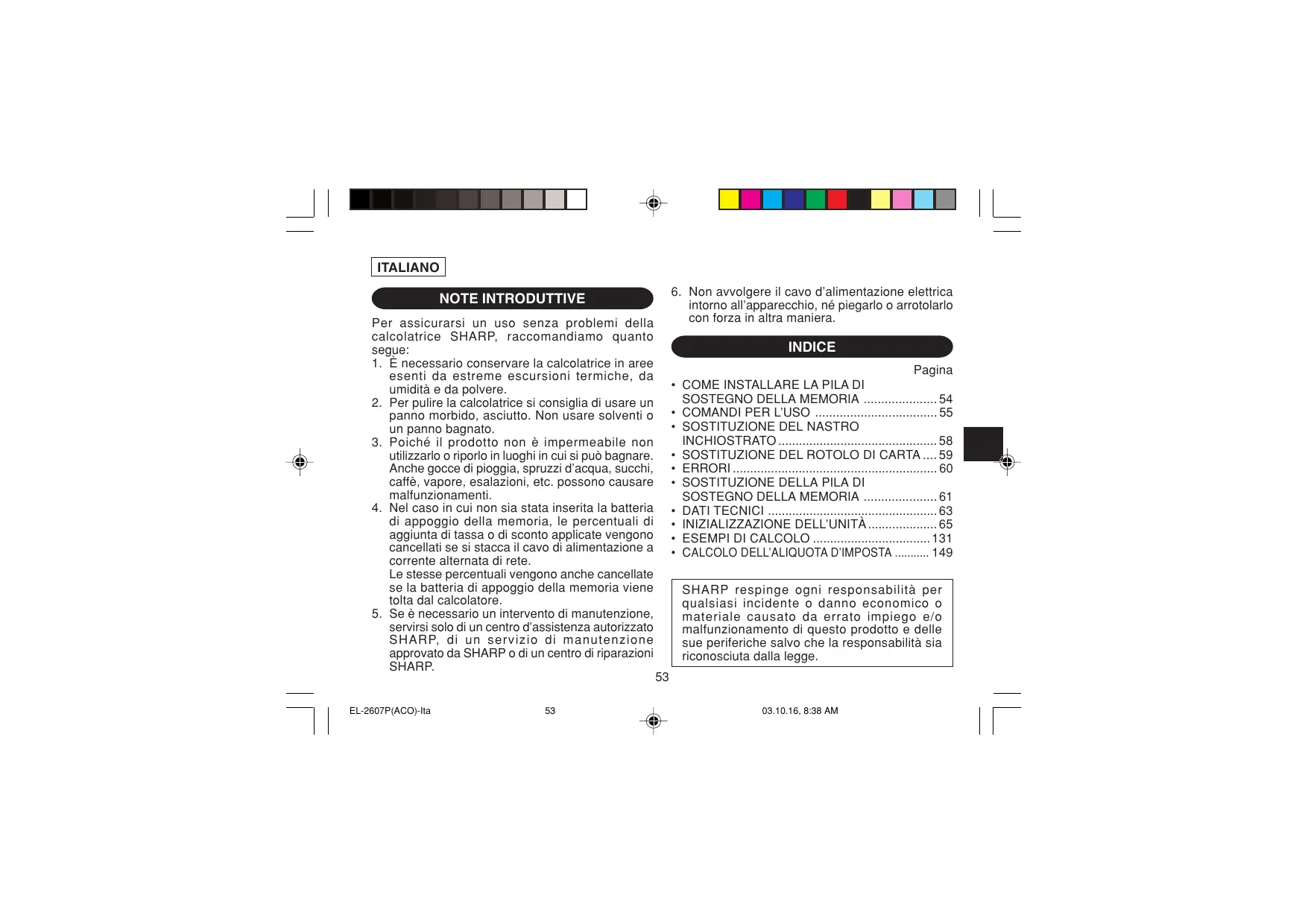 ITALIANO

NOTE INTRODUTTIVE

Per assicurarsi un uso senza problemi della calcolatrice SHARP, raccomandiamo quanto segue:

1. È necessario conservare la calcolatrice in aree esenti da estreme escursioni termiche, da umidità e da polvere.
2. Per pulire la calcolatrice si consiglia di usare un panno morbido, asciutto. Non usare solventi o un panno bagnato.
3. Poiché il prodotto non è impermeabile non utilizzarlo o riporlo in luoghi in cui si può bagnare. Anche gocce di pioggia, spruzzi d'acqua, succhi, caffè, vapore, esalazioni, etc. possono causare malfunzionamenti.
4. Nel caso in cui non sia stata inserita la batteria di appoggio della memoria, le percentuali di aggiunta di tassa o di sconto applicate vengono cancellati se si stacca il cavo di alimentazione a corrente alternata di rete.
Le stesse percentuali vengono anche cancellate se la batteria di appoggio della memoria viene tolta dal calcolatore.
5. Se è necessario un intervento di manutenzione, servirsi solo di un centro d'assistenza autorizzato SHARP, di un servizio di manutenzione approvato da SHARP o di un centro di riparazioni SHARP.
6. Non avvolgere il cavo d'alimentazione elettrica intorno all'apparecchio, né piegarlo o arrotolarlo con forza in altra maniera.

INDICE

Pagina

• COME INSTALLARE LA PILA DI SOSTEGNO DELLA MEMORIA 54
• COMANDI PER L'USO 55
• SOSTITUZIONE DEL NASTRO INCHIOSTRATO 58
• SOSTITUZIONE DEL ROTOLO DI CARTA 59
• ERRORI 60
• SOSTITUZIONE DELLA PILA DI SOSTEGNO DELLA MEMORIA 61
• DATI TECNICI 63
• INIZIALIZZAZIONE DELL'UNITÀ 65
• ESEMPI DI CALCOLO 131
• CALCOLO DELL'ALIQUOTA D'IMPOSTA 149

SHARP respinge ogni responsabilità per qualsiasi incidente o danno economico o materiale causato da errato impiego e/o malfunzionamento di questo prodotto e delle sue periferiche salvo che la responsabilità sia riconosciuta dalla legge.

53

EL-2607P(ACO)-Ita 53 03.10.16, 8:38 AM